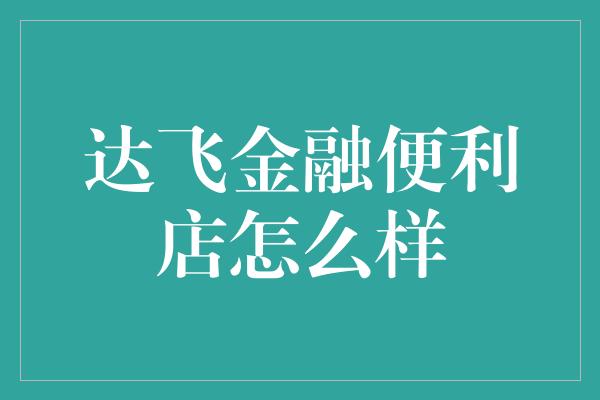 达飞金融便利店怎么样